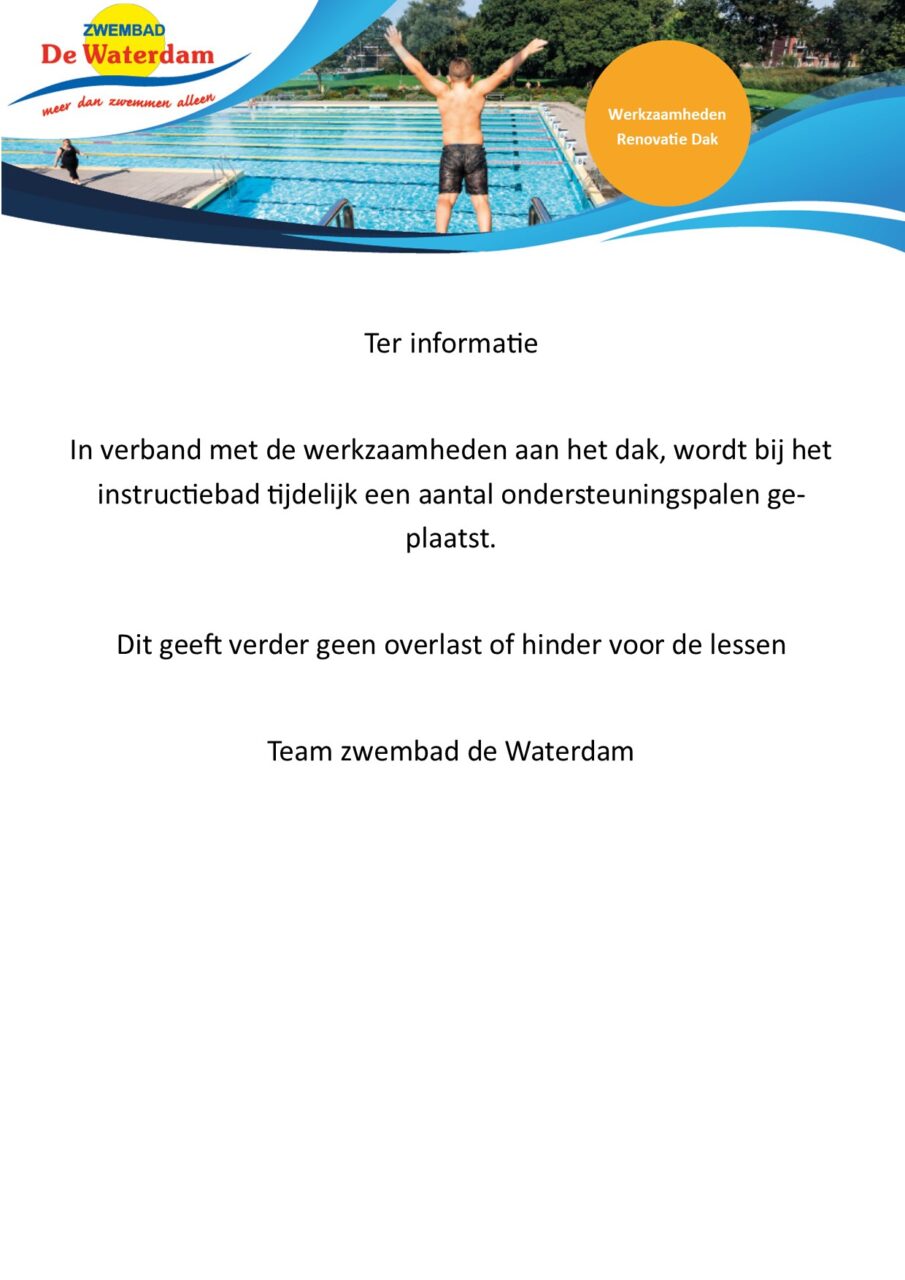 ZWEMBAD
De Waterdam
meer dan zwemmen alleen

Werkzaamheden
Renovatie Dak

Ter informatie

In verband met de werkzaamheden aan het dak, wordt bij het instructiebad tijdelijk een aantal ondersteuningspalen geplaatst.

Dit geeft verder geen overlast of hinder voor de lessen

Team zwembad de Waterdam